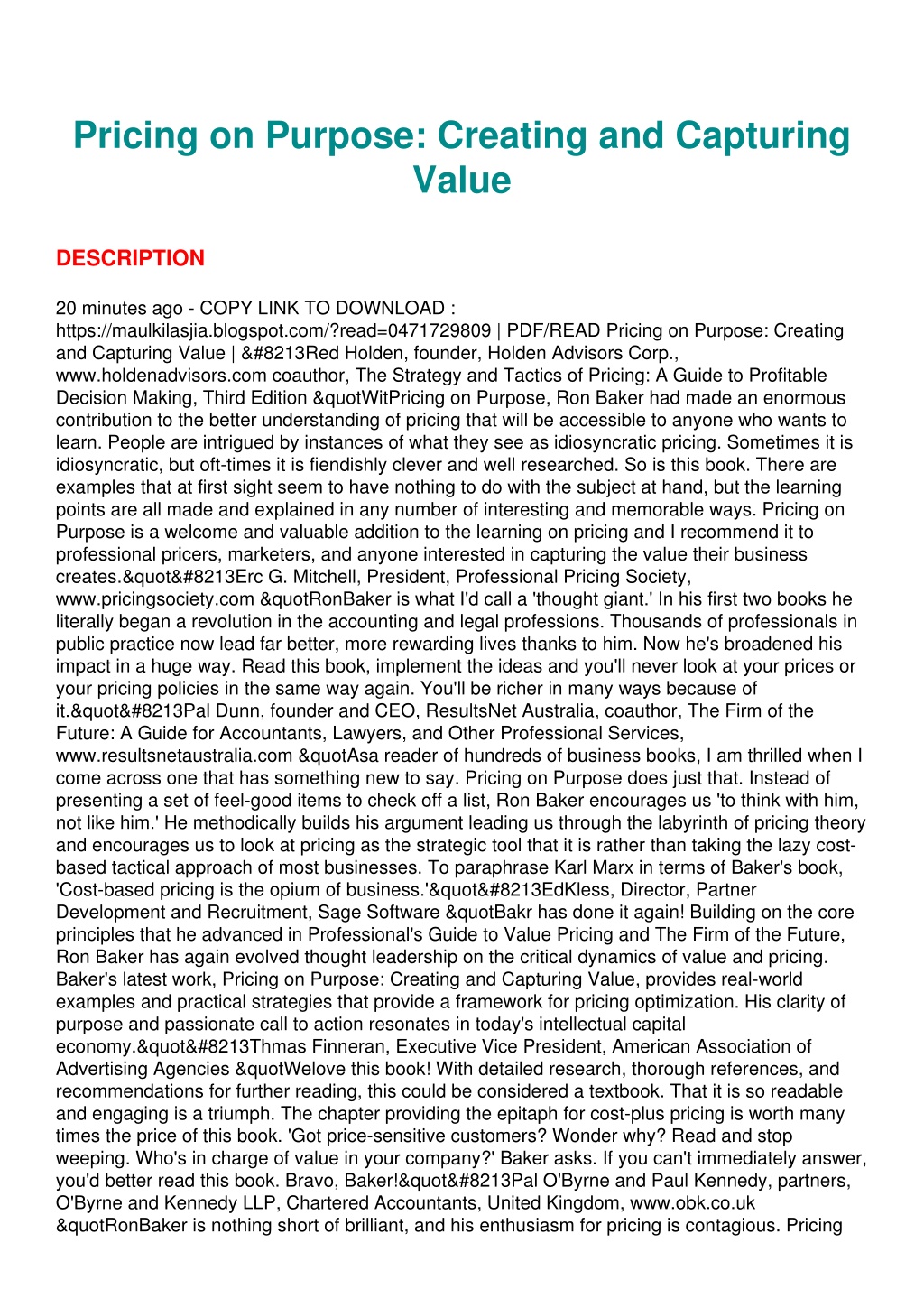 Pricing on Purpose: Creating and Capturing Value

DESCRIPTION

20 minutes ago - COPY LINK TO DOWNLOAD : https://maulkilasjia.blogspot.com/?read=0471729809 | PDF/READ Pricing on Purpose: Creating and Capturing Value | &#8213Red Holden, founder, Holden Advisors Corp., www.holdenadvisors.com coauthor, The Strategy and Tactics of Pricing: A Guide to Profitable Decision Making, Third Edition &quotWitPricing on Purpose, Ron Baker had made an enormous contribution to the better understanding of pricing that will be accessible to anyone who wants to learn. People are intrigued by instances of what they see as idiosyncratic pricing. Sometimes it is idiosyncratic, but oft-times it is fiendishly clever and well researched. So is this book. There are examples that at first sight seem to have nothing to do with the subject at hand, but the learning points are all made and explained in any number of interesting and memorable ways. Pricing on Purpose is a welcome and valuable addition to the learning on pricing and I recommend it to professional pricers, marketers, and anyone interested in capturing the value their business creates.&quot&#8213Erc G. Mitchell, President, Professional Pricing Society, www.pricingsociety.com &quotRonBaker is what I'd call a 'thought giant.' In his first two books he literally began a revolution in the accounting and legal professions. Thousands of professionals in public practice now lead far better, more rewarding lives thanks to him. Now he's broadened his impact in a huge way. Read this book, implement the ideas and you'll never look at your prices or your pricing policies in the same way again. You'll be richer in many ways because of it.&quot&#8213Pal Dunn, founder and CEO, ResultsNet Australia, coauthor, The Firm of the Future: A Guide for Accountants, Lawyers, and Other Professional Services, www.resultsnetaustralia.com &quotAsa reader of hundreds of business books, I am thrilled when I come across one that has something new to say. Pricing on Purpose does just that. Instead of presenting a set of feel-good items to check off a list, Ron Baker encourages us 'to think with him, not like him.' He methodically builds his argument leading us through the labyrinth of pricing theory and encourages us to look at pricing as the strategic tool that it is rather than taking the lazy cost-based tactical approach of most businesses. To paraphrase Karl Marx in terms of Baker's book, 'Cost-based pricing is the opium of business.'&quot&#8213EdKless, Director, Partner Development and Recruitment, Sage Software &quotBakr has done it again! Building on the core principles that he advanced in Professional's Guide to Value Pricing and The Firm of the Future, Ron Baker has again evolved thought leadership on the critical dynamics of value and pricing. Baker's latest work, Pricing on Purpose: Creating and Capturing Value, provides real-world examples and practical strategies that provide a framework for pricing optimization. His clarity of purpose and passionate call to action resonates in today's intellectual capital economy.&quot&#8213Thmas Finneran, Executive Vice President, American Association of Advertising Agencies &quotWelove this book! With detailed research, thorough references, and recommendations for further reading, this could be considered a textbook. That it is so readable and engaging is a triumph. The chapter providing the epitaph for cost-plus pricing is worth many times the price of this book. 'Got price-sensitive customers? Wonder why? Read and stop weeping. Who's in charge of value in your company?' Baker asks. If you can't immediately answer, you'd better read this book. Bravo, Baker!&quot&#8213Pal O'Byrne and Paul Kennedy, partners, O'Byrne and Kennedy LLP, Chartered Accountants, United Kingdom, www.obk.co.uk &quotRonBaker is nothing short of brilliant, and his enthusiasm for pricing is contagious. Pricing